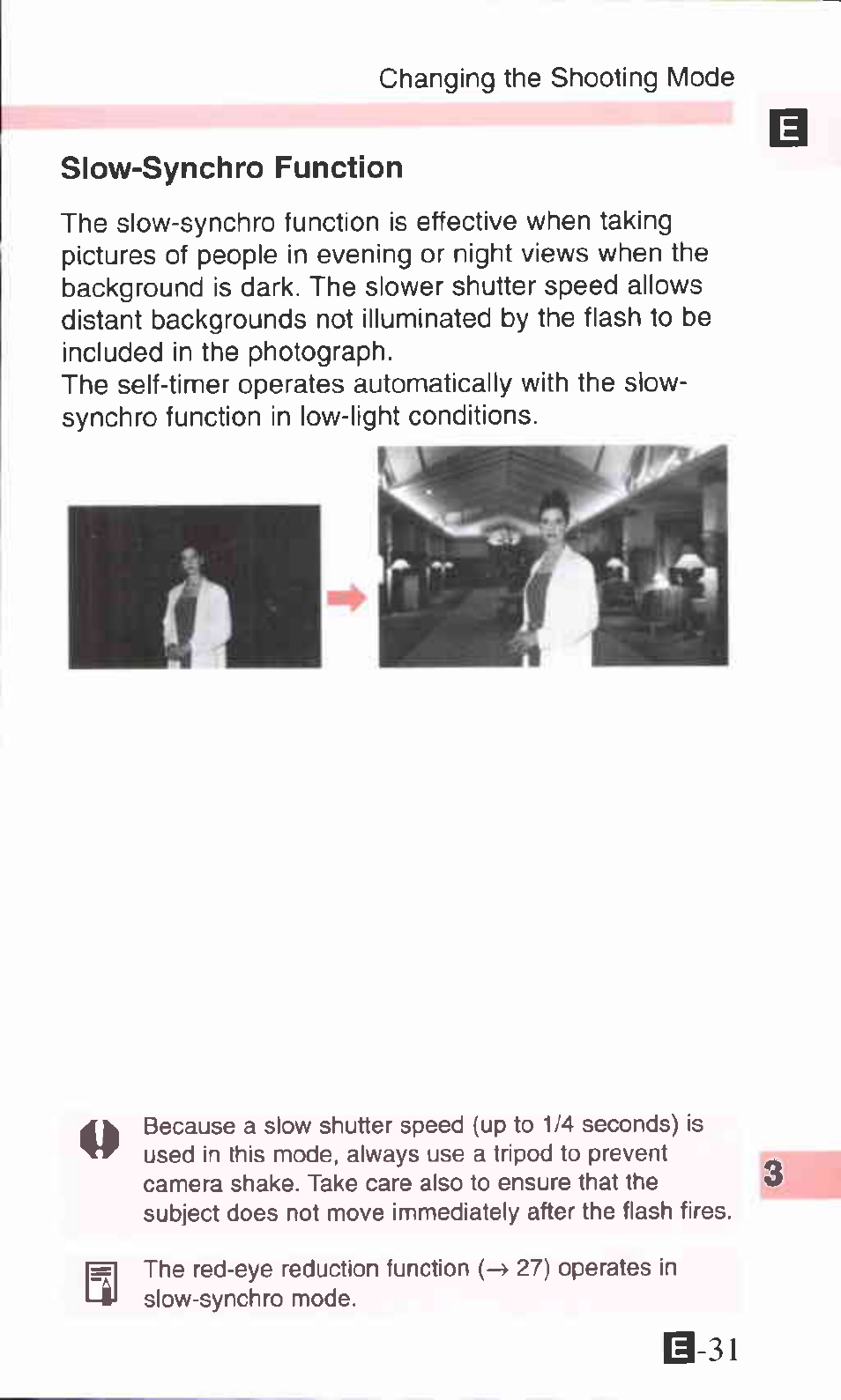 Changing the Shooting Mode

E

Slow-Synchro Function

The slow-synchro function is effective when taking pictures of people in evening or night views when the background is dark. The slower shutter speed allows distant backgrounds not illuminated by the flash to be included in the photograph.
The self-timer operates automatically with the slow-synchro function in low-light conditions.

Because a slow shutter speed (up to 1/4 seconds) is used in this mode, always use a tripod to prevent camera shake. Take care also to ensure that the subject does not move immediately after the flash fires.

3

The red-eye reduction function (→ 27) operates in slow-synchro mode.

E-31